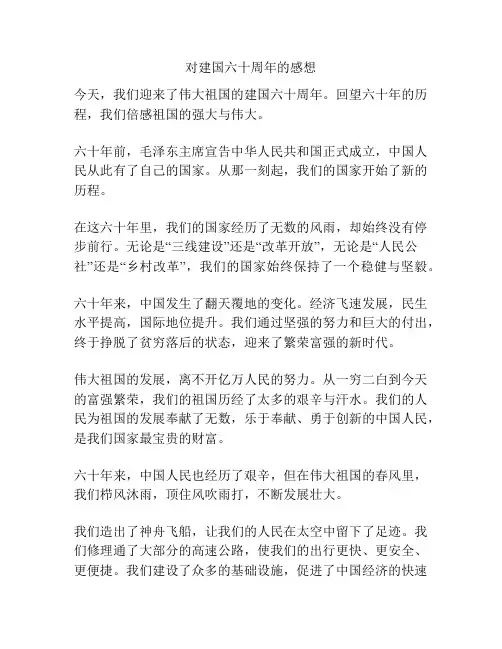 对建国六十周年的感想

今天，我们迎来了伟大祖国的建国六十周年。回望六十年的历程，我们倍感祖国的强大与伟大。

六十年前，毛泽东主席宣告中华人民共和国正式成立，中国人民从此有了自己的国家。从那一刻起，我们的国家开始了新的历程。

在这六十年里，我们的国家经历了无数的风雨，却始终没有停步前行。无论是“三线建设”还是“改革开放”，无论是“人民公社”还是“乡村改革”，我们的国家始终保持了一个稳健与坚毅。

六十年来，中国发生了翻天覆地的变化。经济飞速发展，民生水平提高，国际地位提升。我们通过坚强的努力和巨大的付出，终于挣脱了贫穷落后的状态，迎来了繁荣富强的新时代。

伟大祖国的发展，离不开亿万人民的努力。从一穷二白到今天的富强繁荣，我们的祖国历经了太多的艰辛与汗水。我们的人民为祖国的发展奉献了无数，乐于奉献、勇于创新的中国人民，是我们国家最宝贵的财富。

六十年来，中国人民也经历了艰辛，但在伟大祖国的春风里，我们栉风沐雨，顶住风吹雨打，不断发展壮大。

我们造出了神舟飞船，让我们的人民在太空中留下了足迹。我们修理通了大部分的高速公路，使我们的出行更快、更安全、更便捷。我们建设了众多的基础设施，促进了中国经济的快速